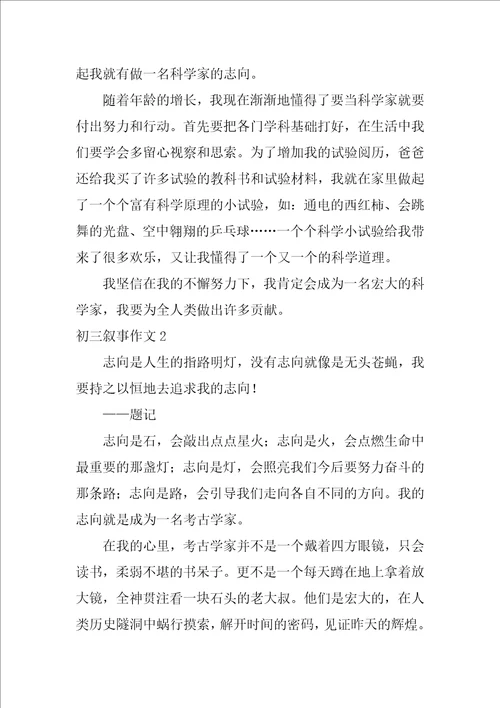 起我就有做一名科学家的志向。

随着年龄的增长，我现在渐渐地懂得了要当科学家就要付出努力和行动。首先要把各门学科基础打好，在生活中我们要学会多留心视察和思索。为了增加我的试验阅历，爸爸还给我买了许多试验的教科书和试验材料，我就在家里做起了一个个富有科学原理的小试验，如：通电的西红柿、会跳舞的光盘、空中翱翔的乒乓球……一个个科学小试验给我带来了很多欢乐，又让我懂得了一个又一个的科学道理。

我坚信在我的不懈努力下，我肯定会成为一名宏大的科学家，我要为全人类做出许多贡献。

初三叙事作文2

志向是人生的指路明灯，没有志向就像是无头苍蝇，我要持之以恒地去追求我的志向！

——题记

志向是石，会敲出点点星火；志向是火，会点燃生命中最重要的那盏灯；志向是灯，会照亮我们今后要努力奋斗的那条路；志向是路，会引导我们走向各自不同的方向。我的志向就是成为一名考古学家。

在我的心里，考古学家并不是一个戴着四方眼镜，只会读书，柔弱不堪的书呆子。更不是一个每天蹲在地上拿着放大镜，全神贯注看一块石头的老大叔。他们是宏大的，在人类历史隧洞中蜗行摸索，解开时间的密码，见证昨天的辉煌。